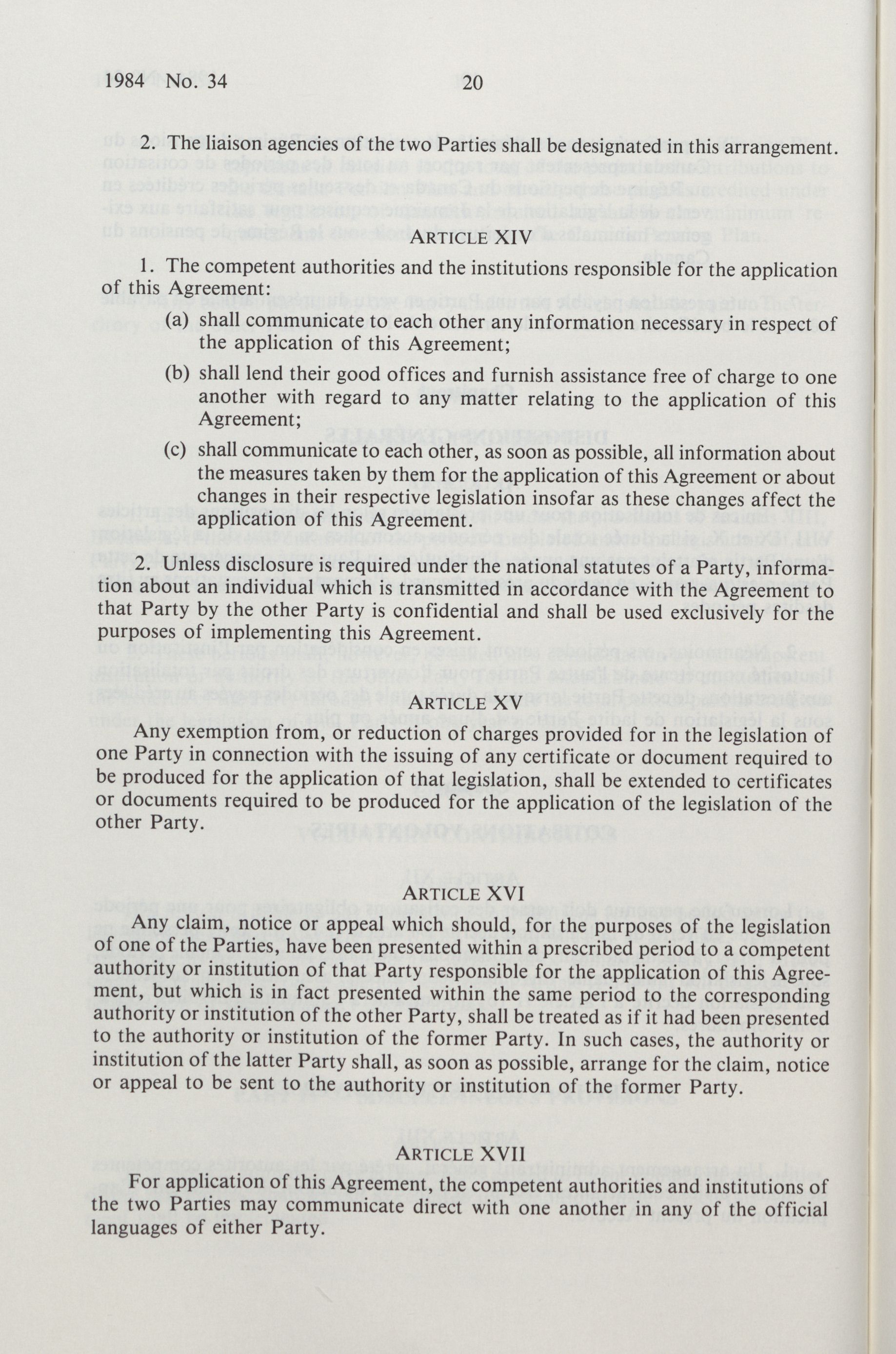 1984 No. 34 20

2. The liaison agencies of the two Parties shall be designated in this arrangement.

ARTICLE XIV

1. The competent authorities and the institutions responsible for the application of this Agreement:

(a) shall communicate to each other any information necessary in respect of the application of this Agreement;

(b) shall lend their good offices and furnish assistance free of charge to one another with regard to any matter relating to the application of this Agreement;

(c) shall communicate to each other, as soon as possible, all information about the measures taken by them for the application of this Agreement or about changes in their respective legislation insofar as these changes affect the application of this Agreement.

2. Unless disclosure is required under the national statutes of a Party, information about an individual which is transmitted in accordance with the Agreement to that Party by the other Party is confidential and shall be used exclusively for the purposes of implementing this Agreement.

ARTICLE XV

Any exemption from, or reduction of charges provided for in the legislation of one Party in connection with the issuing of any certificate or document required to be produced for the application of that legislation, shall be extended to certificates or documents required to be produced for the application of the legislation of the other Party.

ARTICLE XVI

Any claim, notice or appeal which should, for the purposes of the legislation of one of the Parties, have been presented within a prescribed period to a competent authority or institution of that Party responsible for the application of this Agreement, but which is in fact presented within the same period to the corresponding authority or institution of the other Party, shall be treated as if it had been presented to the authority or institution of the former Party. In such cases, the authority or institution of the latter Party shall, as soon as possible, arrange for the claim, notice or appeal to be sent to the authority or institution of the former Party.

ARTICLE XVII

For application of this Agreement, the competent authorities and institutions of the two Parties may communicate direct with one another in any of the official languages of either Party.